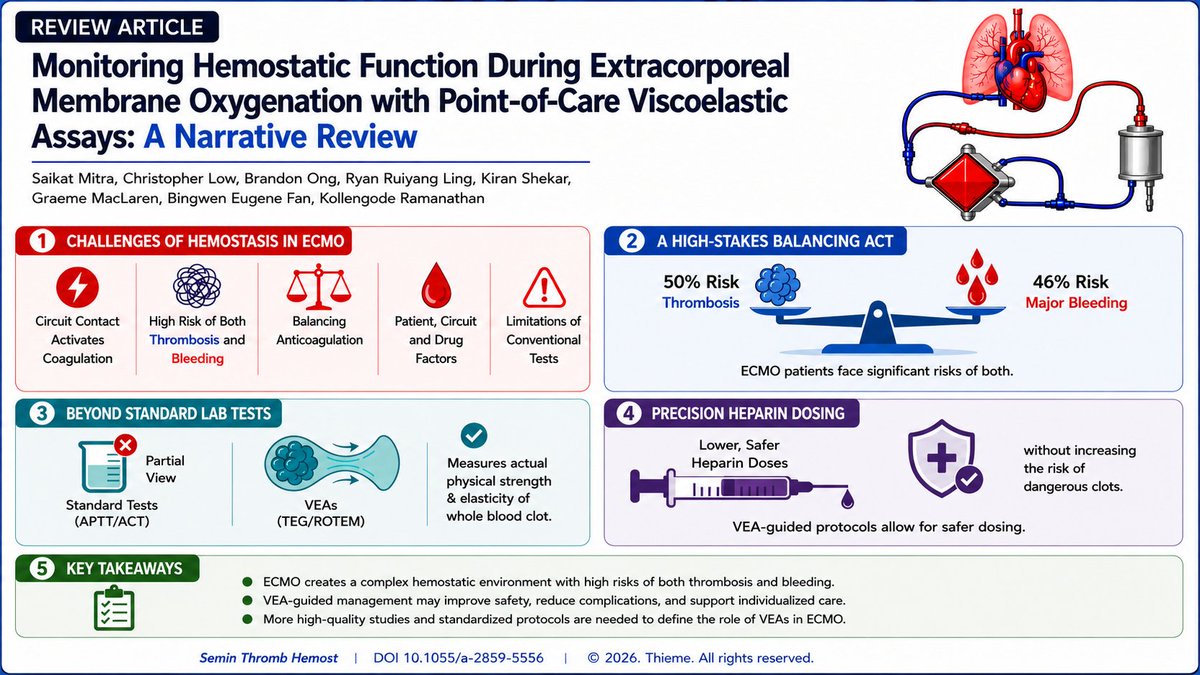 REVIEW ARTICLE

Monitoring Hemostatic Function During Extracorporeal Membrane Oxygenation with Point-of-Care Viscoelastic Assays: A Narrative Review

Saikat Mitra, Christopher Low, Brandon Ong, Ryan Ruiyang Ling, Kiran Shekar, Graeme MacLaren, Bingwen Eugene Fan, Kollengode Ramanathan

1 CHALLENGES OF HEMOSTASIS IN ECMO

Circuit Contact Activates Coagulation

High Risk of Both Thrombosis and Bleeding

Balancing Anticoagulation

Patient, Circuit and Drug Factors

Limitations of Conventional Tests

2 A HIGH-STAKES BALANCING ACT

50% Risk Thrombosis

46% Risk Major Bleeding

ECMO patients face significant risks of both.

3 BEYOND STANDARD LAB TESTS

Partial View

Standard Tests (APTT/ACT)

VEAs (TEG/ROTEM)

Measures actual physical strength & elasticity of whole blood clot.

4 PRECISION HEPARIN DOSING

Lower, Safer Heparin Doses

without increasing the risk of dangerous clots.

VEA-guided protocols allow for safer dosing.

5 KEY TAKEAWAYS

ECMO creates a complex hemostatic environment with high risks of both thrombosis and bleeding.

VEA-guided management may improve safety, reduce complications, and support individualized care.

More high-quality studies and standardized protocols are needed to define the role of VEAs in ECMO.

Semin Thromb Hemost | DOI 10.1055/a-2859-5556 | © 2026. Thieme. All rights reserved.